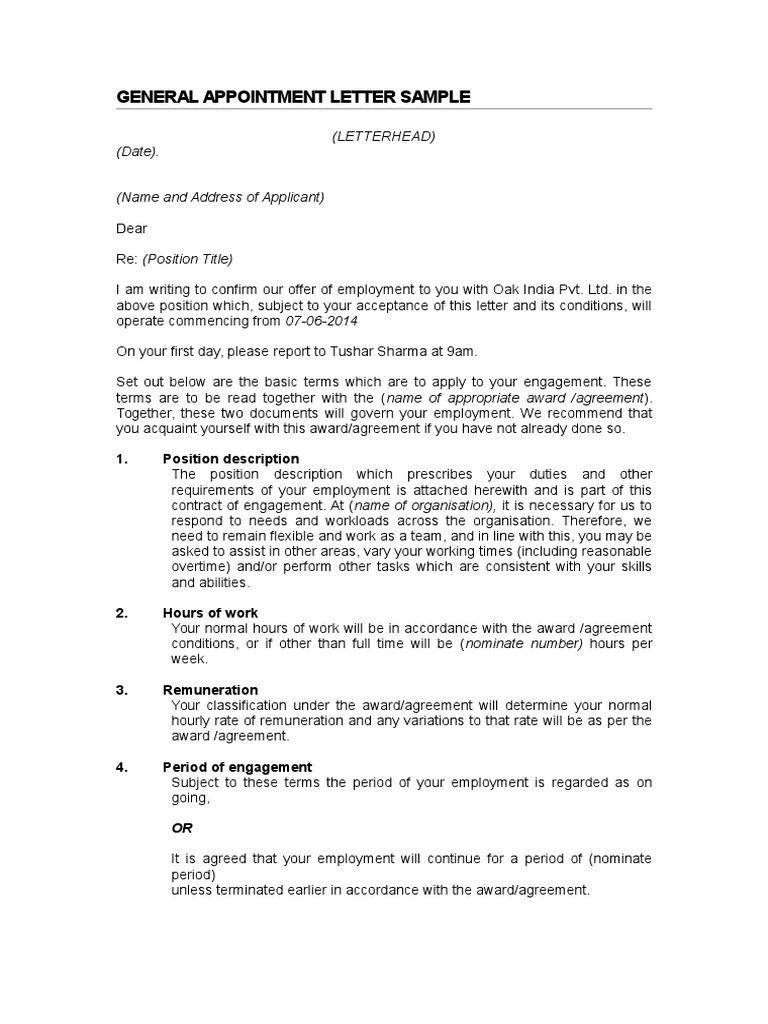 GENERAL APPOINTMENT LETTER SAMPLE

(LETTERHEAD)

(Date).

(Name and Address of Applicant)

Dear

Re: (Position Title)

I am writing to confirm our offer of employment to you with Oak India Pvt. Ltd. in the above position which, subject to your acceptance of this letter and its conditions, will operate commencing from 07-06-2014

On your first day, please report to Tushar Sharma at 9am.

Set out below are the basic terms which are to apply to your engagement. These terms are to be read together with the (name of appropriate award /agreement). Together, these two documents will govern your employment. We recommend that you acquaint yourself with this award/agreement if you have not already done so.

1. Position description
The position description which prescribes your duties and other requirements of your employment is attached herewith and is part of this contract of engagement. At (name of organisation), it is necessary for us to respond to needs and workloads across the organisation. Therefore, we need to remain flexible and work as a team, and in line with this, you may be asked to assist in other areas, vary your working times (including reasonable overtime) and/or perform other tasks which are consistent with your skills and abilities.

2. Hours of work
Your normal hours of work will be in accordance with the award /agreement conditions, or if other than full time will be (nominate number) hours per week.

3. Remuneration
Your classification under the award/agreement will determine your normal hourly rate of remuneration and any variations to that rate will be as per the award /agreement.

4. Period of engagement
Subject to these terms the period of your employment is regarded as on going,

OR

It is agreed that your employment will continue for a period of (nominate period)
unless terminated earlier in accordance with the award/agreement.